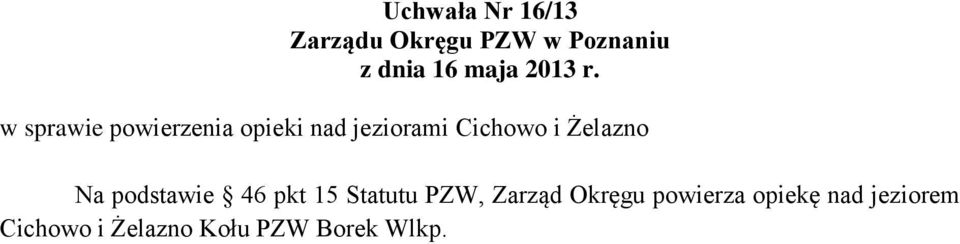 Uchwała Nr 16/13
Zarządu Okręgu PZW w Poznaniu
z dnia 16 maja 2013 r.

w sprawie powierzenia opieki nad jeziorami Cichowo i Żelazno

Na podstawie § 46 pkt 15 Statutu PZW, Zarząd Okręgu powierza opiekę nad jeziorem Cichowo i Żelazno Kołu PZW Borek Wlkp.